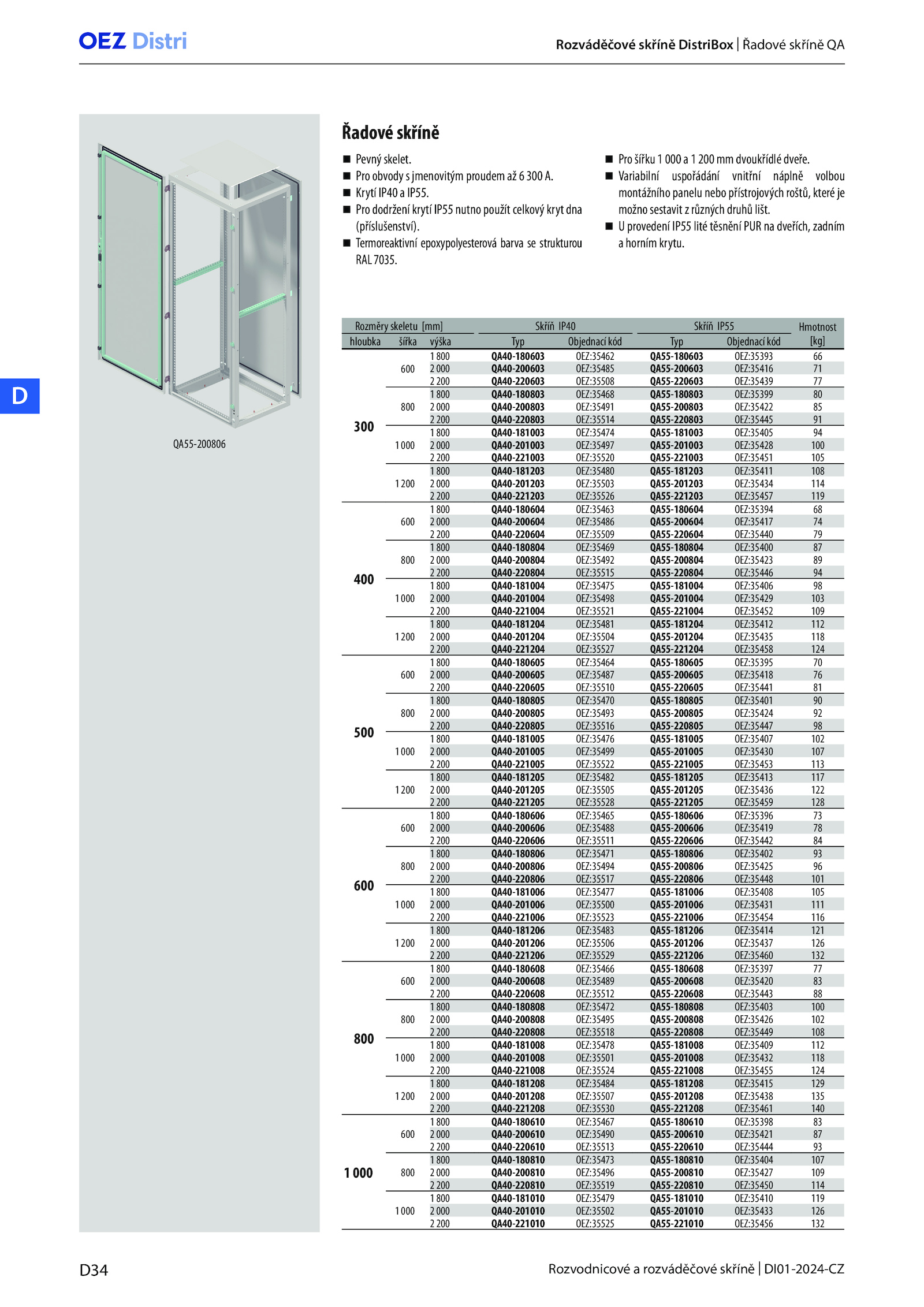 OEZ Distri

Rozváděčové skříně DistriBox | Řadové skříně QA

D

QA55-200806

Řadové skříně

■ Pevný skelet.
■ Pro obvody s jmenovitým proudem až 6 300 A.
■ Krytí IP40 a IP55.
■ Pro dodržení krytí IP55 nutno použít celkový kryt dna (příslušenství).
■ Termoreaktivní epoxypolyesterová barva se strukturou RAL 7035.

■ Pro šířku 1 000 a 1 200 mm dvoukřídlé dveře.
■ Variabilní uspořádání vnitřní náplně volbou montážního panelu nebo přístrojových roštů, které je možno sestavit z různých druhů lišt.
■ U provedení IP55 lité těsnění PUR na dveřích, zadním a horním krytu.

| Rozměry skeletu [mm] hloubka | šířka | výška | Skříň IP40 Typ | Objednací kód | Skříň IP55 Typ | Objednací kód | Hmotnost [kg] |
|---|---|---|---|---|---|---|---|
| 300 | 600 | 1 800 | QA40-180603 | OEZ:35462 | QA55-180603 | OEZ:35393 | 66 |
| | | 2 000 | QA40-200603 | OEZ:35485 | QA55-200603 | OEZ:35416 | 71 |
| | | 2 200 | QA40-220603 | OEZ:35508 | QA55-220603 | OEZ:35439 | 77 |
| | 800 | 1 800 | QA40-180803 | OEZ:35468 | QA55-180803 | OEZ:35399 | 80 |
| | | 2 000 | QA40-200803 | OEZ:35491 | QA55-200803 | OEZ:35422 | 85 |
| | | 2 200 | QA40-220803 | OEZ:35514 | QA55-220803 | OEZ:35445 | 91 |
| | 1 000 | 1 800 | QA40-181003 | OEZ:35474 | QA55-181003 | OEZ:35405 | 94 |
| | | 2 000 | QA40-201003 | OEZ:35497 | QA55-201003 | OEZ:35428 | 100 |
| | | 2 200 | QA40-221003 | OEZ:35520 | QA55-221003 | OEZ:35451 | 105 |
| | 1 200 | 1 800 | QA40-181203 | OEZ:35480 | QA55-181203 | OEZ:35411 | 108 |
| | | 2 000 | QA40-201203 | OEZ:35503 | QA55-201203 | OEZ:35434 | 114 |
| | | 2 200 | QA40-221203 | OEZ:35526 | QA55-221203 | OEZ:35457 | 119 |
| 400 | 600 | 1 800 | QA40-180604 | OEZ:35463 | QA55-180604 | OEZ:35394 | 68 |
| | | 2 000 | QA40-200604 | OEZ:35486 | QA55-200604 | OEZ:35417 | 74 |
| | | 2 200 | QA40-220604 | OEZ:35509 | QA55-220604 | OEZ:35440 | 79 |
| | 800 | 1 800 | QA40-180804 | OEZ:35469 | QA55-180804 | OEZ:35400 | 87 |
| | | 2 000 | QA40-200804 | OEZ:35492 | QA55-200804 | OEZ:35423 | 89 |
| | | 2 200 | QA40-220804 | OEZ:35515 | QA55-220804 | OEZ:35446 | 94 |
| | 1 000 | 1 800 | QA40-181004 | OEZ:35475 | QA55-181004 | OEZ:35406 | 98 |
| | | 2 000 | QA40-201004 | OEZ:35498 | QA55-201004 | OEZ:35429 | 103 |
| | | 2 200 | QA40-221004 | OEZ:35521 | QA55-221004 | OEZ:35452 | 109 |
| | 1 200 | 1 800 | QA40-181204 | OEZ:35481 | QA55-181204 | OEZ:35412 | 112 |
| | | 2 000 | QA40-201204 | OEZ:35504 | QA55-201204 | OEZ:35435 | 118 |
| | | 2 200 | QA40-221204 | OEZ:35527 | QA55-221204 | OEZ:35458 | 124 |
| 500 | 600 | 1 800 | QA40-180605 | OEZ:35464 | QA55-180605 | OEZ:35395 | 70 |
| | | 2 000 | QA40-200605 | OEZ:35487 | QA55-200605 | OEZ:35418 | 76 |
| | | 2 200 | QA40-220605 | OEZ:35510 | QA55-220605 | OEZ:35441 | 81 |
| | 800 | 1 800 | QA40-180805 | OEZ:35470 | QA55-180805 | OEZ:35401 | 90 |
| | | 2 000 | QA40-200805 | OEZ:35493 | QA55-200805 | OEZ:35424 | 92 |
| | | 2 200 | QA40-220805 | OEZ:35516 | QA55-220805 | OEZ:35447 | 98 |
| | 1 000 | 1 800 | QA40-181005 | OEZ:35476 | QA55-181005 | OEZ:35407 | 102 |
| | | 2 000 | QA40-201005 | OEZ:35499 | QA55-201005 | OEZ:35430 | 107 |
| | | 2 200 | QA40-221005 | OEZ:35522 | QA55-221005 | OEZ:35453 | 113 |
| | 1 200 | 1 800 | QA40-181205 | OEZ:35482 | QA55-181205 | OEZ:35413 | 117 |
| | | 2 000 | QA40-201205 | OEZ:35505 | QA55-201205 | OEZ:35436 | 122 |
| | | 2 200 | QA40-221205 | OEZ:35528 | QA55-221205 | OEZ:35459 | 128 |
| 600 | 600 | 1 800 | QA40-180606 | OEZ:35465 | QA55-180606 | OEZ:35396 | 73 |
| | | 2 000 | QA40-200606 | OEZ:35488 | QA55-200606 | OEZ:35419 | 78 |
| | | 2 200 | QA40-220606 | OEZ:35511 | QA55-220606 | OEZ:35442 | 84 |
| | 800 | 1 800 | QA40-180806 | OEZ:35471 | QA55-180806 | OEZ:35402 | 93 |
| | | 2 000 | QA40-200806 | OEZ:35494 | QA55-200806 | OEZ:35425 | 96 |
| | | 2 200 | QA40-220806 | OEZ:35517 | QA55-220806 | OEZ:35448 | 101 |
| | 1 000 | 1 800 | QA40-181006 | OEZ:35477 | QA55-181006 | OEZ:35408 | 105 |
| | | 2 000 | QA40-201006 | OEZ:35500 | QA55-201006 | OEZ:35431 | 111 |
| | | 2 200 | QA40-221006 | OEZ:35523 | QA55-221006 | OEZ:35454 | 116 |
| | 1 200 | 1 800 | QA40-181206 | OEZ:35483 | QA55-181206 | OEZ:35414 | 121 |
| | | 2 000 | QA40-201206 | OEZ:35506 | QA55-201206 | OEZ:35437 | 126 |
| | | 2 200 | QA40-221206 | OEZ:35529 | QA55-221206 | OEZ:35460 | 132 |
| 800 | 600 | 1 800 | QA40-180608 | OEZ:35466 | QA55-180608 | OEZ:35397 | 77 |
| | | 2 000 | QA40-200608 | OEZ:35489 | QA55-200608 | OEZ:35420 | 83 |
| | | 2 200 | QA40-220608 | OEZ:35512 | QA55-220608 | OEZ:35443 | 88 |
| | 800 | 1 800 | QA40-180808 | OEZ:35472 | QA55-180808 | OEZ:35403 | 100 |
| | | 2 000 | QA40-200808 | OEZ:35495 | QA55-200808 | OEZ:35426 | 102 |
| | | 2 200 | QA40-220808 | OEZ:35518 | QA55-220808 | OEZ:35449 | 108 |
| | 1 000 | 1 800 | QA40-181008 | OEZ:35478 | QA55-181008 | OEZ:35409 | 112 |
| | | 2 000 | QA40-201008 | OEZ:35501 | QA55-201008 | OEZ:35432 | 118 |
| | | 2 200 | QA40-221008 | OEZ:35524 | QA55-221008 | OEZ:35455 | 124 |
| | 1 200 | 1 800 | QA40-181208 | OEZ:35484 | QA55-181208 | OEZ:35415 | 129 |
| | | 2 000 | QA40-201208 | OEZ:35507 | QA55-201208 | OEZ:35438 | 135 |
| | | 2 200 | QA40-221208 | OEZ:35530 | QA55-221208 | OEZ:35461 | 140 |
| 1 000 | 600 | 1 800 | QA40-180610 | OEZ:35467 | QA55-180610 | OEZ:35398 | 83 |
| | | 2 000 | QA40-200610 | OEZ:35490 | QA55-200610 | OEZ:35421 | 87 |
| | | 2 200 | QA40-220610 | OEZ:35513 | QA55-220610 | OEZ:35444 | 93 |
| | 800 | 1 800 | QA40-180810 | OEZ:35473 | QA55-180810 | OEZ:35404 | 107 |
| | | 2 000 | QA40-200810 | OEZ:35496 | QA55-200810 | OEZ:35427 | 109 |
| | | 2 200 | QA40-220810 | OEZ:35519 | QA55-220810 | OEZ:35450 | 114 |
| | 1 000 | 1 800 | QA40-181010 | OEZ:35479 | QA55-181010 | OEZ:35410 | 119 |
| | | 2 000 | QA40-201010 | OEZ:35502 | QA55-201010 | OEZ:35433 | 126 |
| | | 2 200 | QA40-221010 | OEZ:35525 | QA55-221010 | OEZ:35456 | 132 |

D34

Rozvodnicové a rozváděčové skříně | DI01-2024-CZ